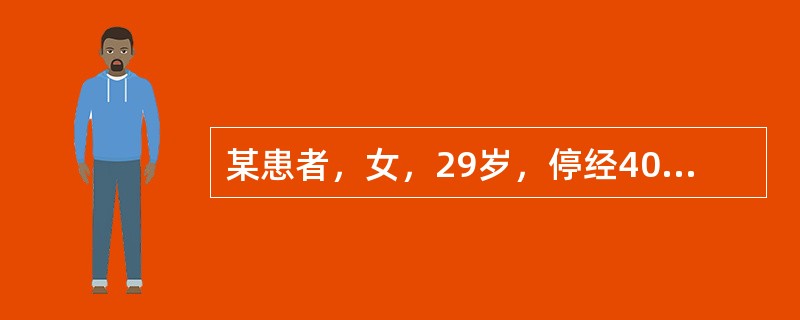 某患者，女，29岁，停经40...